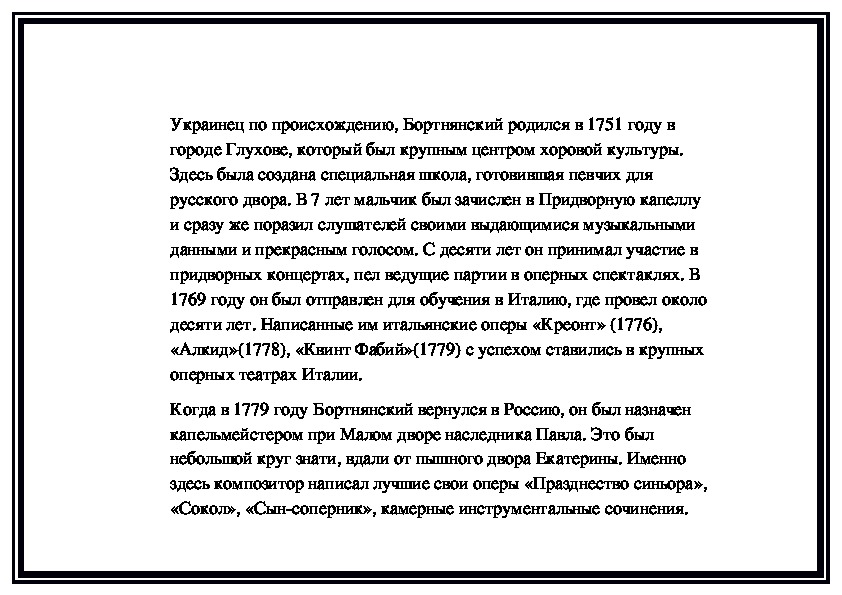 Украинец по происхождению, Бортнянский родился в 1751 году в городе Глухове, который был крупным центром хоровой культуры. Здесь была создана специальная школа, готовившая певчих для русского двора. В 7 лет мальчик был зачислен в Придворную капеллу и сразу же поразил слушателей своими выдающимися музыкальными данными и прекрасным голосом. С десяти лет он принимал участие в придворных концертах, пел ведущие партии в оперных спектаклях. В 1769 году он был отправлен для обучения в Италию, где провел около десяти лет. Написанные им итальянские оперы «Креонт» (1776), «Алкид»(1778), «Квинт Фабий»(1779) с успехом ставились в крупных оперных театрах Италии.

Когда в 1779 году Бортнянский вернулся в Россию, он был назначен капельмейстером при Малом дворе наследника Павла. Это был небольшой круг знати, вдали от пышного двора Екатерины. Именно здесь композитор написал лучшие свои оперы «Празднество синьора», «Сокол», «Сын-соперник», камерные инструментальные сочинения.